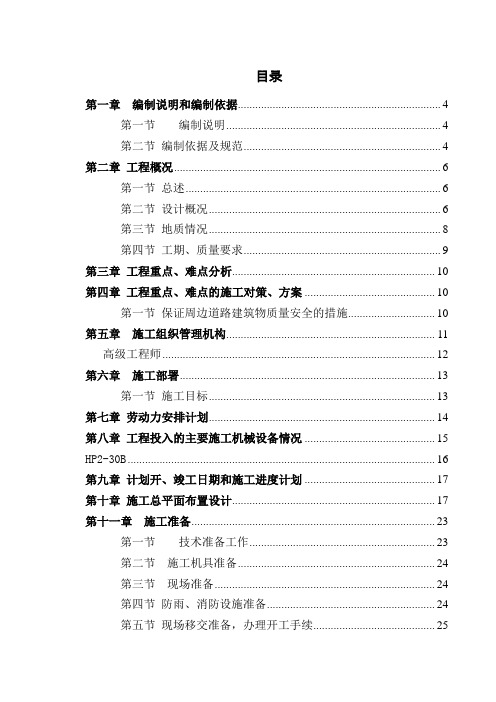 目录

第一章　编制说明和编制依据 4

第一节　编制说明 4

第二节 编制依据及规范 4

第二章 工程概况 6

第一节 总述 6

第二节 设计概况 6

第三节 地质情况 8

第四节 工期、质量要求 9

第三章 工程重点、难点分析 10

第四章 工程重点、难点的施工对策、方案 10

第一节 保证周边道路建筑物质量安全的措施 10

第五章　施工组织管理机构 11

高级工程师 12

第六章　施工部署 13

第一节 施工目标 13

第七章 劳动力安排计划 14

第八章 工程投入的主要施工机械设备情况 15

HP2-30B 16

第九章 计划开、竣工日期和施工进度计划 17

第十章 施工总平面布置设计 17

第十一章　施工准备 23

第一节　技术准备工作 23

第二节　施工机具准备 24

第三节　现场准备 24

第四节 防雨、消防设施准备 24

第五节 现场移交准备，办理开工手续 25